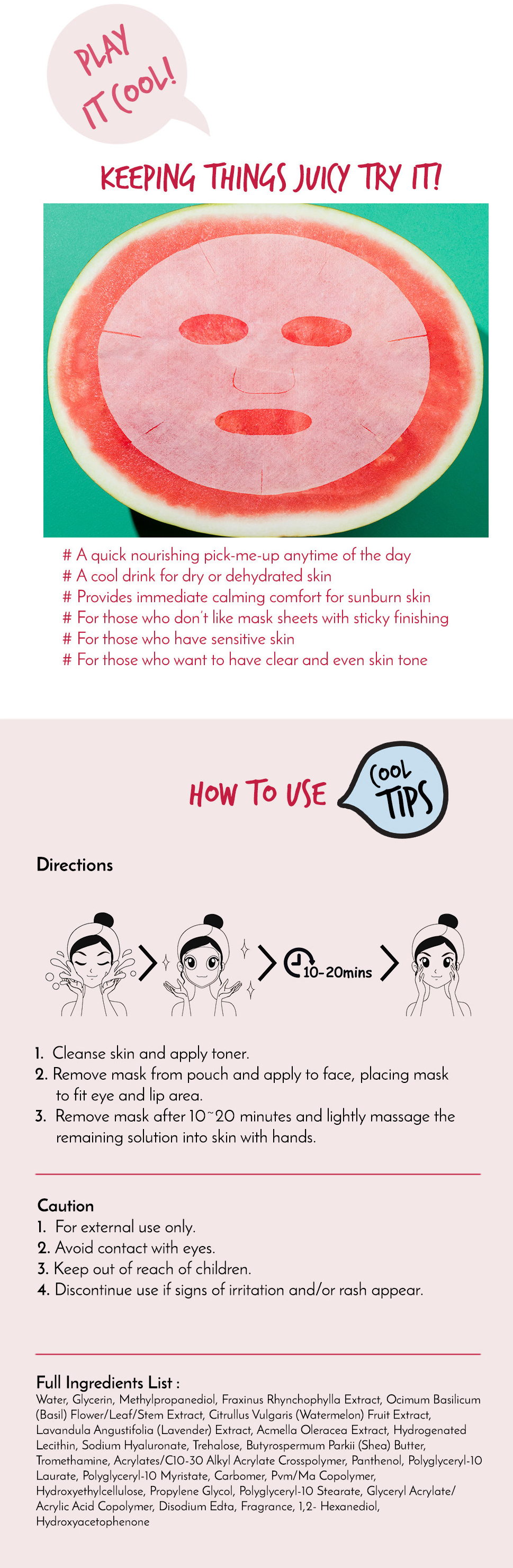 PLAY IT COOL!

KEEPING THINGS JUICY TRY IT!

# A quick nourishing pick-me-up anytime of the day
# A cool drink for dry or dehydrated skin
# Provides immediate calming comfort for sunburn skin
# For those who don't like mask sheets with sticky finishing
# For those who have sensitive skin
# For those who want to have clear and even skin tone

HOW TO USE

COOL TIPS

Directions

10-20mins

1. Cleanse skin and apply toner.
2. Remove mask from pouch and apply to face, placing mask to fit eye and lip area.
3. Remove mask after 10~20 minutes and lightly massage the remaining solution into skin with hands.

Caution
1. For external use only.
2. Avoid contact with eyes.
3. Keep out of reach of children.
4. Discontinue use if signs of irritation and/or rash appear.

Full Ingredients List :
Water, Glycerin, Methylpropanediol, Fraxinus Rhynchophylla Extract, Ocimum Basilicum (Basil) Flower/Leaf/Stem Extract, Citrullus Vulgaris (Watermelon) Fruit Extract, Lavandula Angustifolia (Lavender) Extract, Acmella Oleracea Extract, Hydrogenated Lecithin, Sodium Hyaluronate, Trehalose, Butyrospermum Parkii (Shea) Butter, Tromethamine, Acrylates/C10-30 Alkyl Acrylate Crosspolymer, Panthenol, Polyglyceryl-10 Laurate, Polyglyceryl-10 Myristate, Carbomer, Pvm/Ma Copolymer, Hydroxyethylcellulose, Propylene Glycol, Polyglyceryl-10 Stearate, Glyceryl Acrylate/ Acrylic Acid Copolymer, Disodium Edta, Fragrance, 1,2- Hexanediol, Hydroxyacetophenone